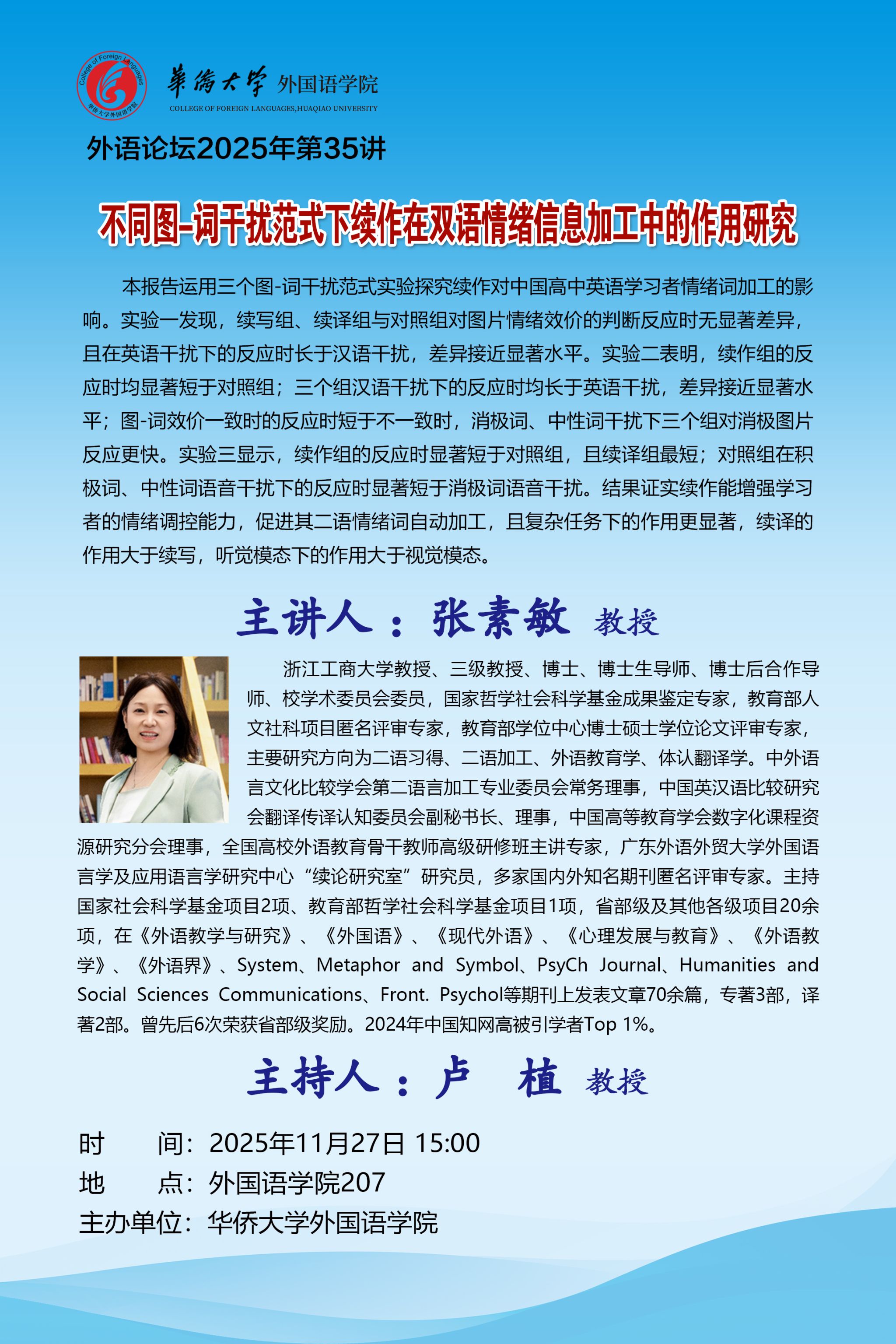 College of Foreign Languages
华侨大学外国语学院

華僑大學 外国语学院
COLLEGE OF FOREIGN LANGUAGES,HUAQIAO UNIVERSITY

外语论坛2025年第35讲

不同图-词干扰范式下续作在双语情绪信息加工中的作用研究

本报告运用三个图-词干扰范式实验探究续作对中国高中英语学习者情绪词加工的影响。实验一发现，续写组、续译组与对照组对图片情绪效价的判断反应时无显著差异，且在英语干扰下的反应时长于汉语干扰，差异接近显著水平。实验二表明，续作组的反应时均显著短于对照组；三个组汉语干扰下的反应时均长于英语干扰，差异接近显著水平；图-词效价一致时的反应时短于不一致时，消极词、中性词干扰下三个组对消极图片反应更快。实验三显示，续作组的反应时显著短于对照组，且续译组最短；对照组在积极词、中性词语音干扰下的反应时显著短于消极词语音干扰。结果证实续作能增强学习者的情绪调控能力，促进其二语情绪词自动加工，且复杂任务下的作用更显著，续译的作用大于续写，听觉模态下的作用大于视觉模态。

主讲人：张素敏 教授

浙江工商大学教授、三级教授、博士、博士生导师、博士后合作导师、校学术委员会委员，国家哲学社会科学基金成果鉴定专家，教育部人文社科项目匿名评审专家，教育部学位中心博士硕士学位论文评审专家，主要研究方向为二语习得、二语加工、外语教育学、体认翻译学。中外语言文化比较学会第二语言加工专业委员会常务理事，中国英汉语比较研究会翻译传译认知委员会副秘书长、理事，中国高等教育学会数字化课程资源研究分会理事，全国高校外语教育骨干教师高级研修班主讲专家，广东外语外贸大学外国语言学及应用语言学研究中心“续论研究室”研究员，多家国内外知名期刊匿名评审专家。主持国家社会科学基金项目2项、教育部哲学社会科学基金项目1项，省部级及其他各级项目20余项，在《外语教学与研究》、《外国语》、《现代外语》、《心理发展与教育》、《外语教学》、《外语界》、System、Metaphor and Symbol、PsyCh Journal、Humanities and Social Sciences Communications、Front. Psychol等期刊上发表文章70余篇，专著3部，译著2部。曾先后6次荣获省部级奖励。2024年中国知网高被引学者Top 1%。

主持人：卢 植 教授

时 间：2025年11月27日 15:00
地 点：外国语学院207
主办单位：华侨大学外国语学院